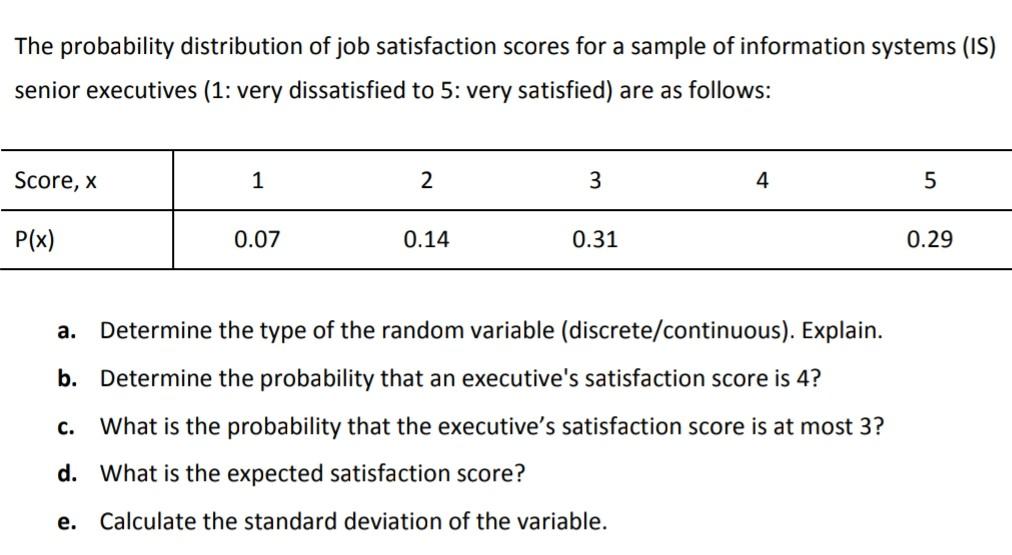 The probability distribution of job satisfaction scores for a sample of information systems (IS) senior executives (1: very dissatisfied to 5: very satisfied) are as follows:

| Score, x | 1 | 2 | 3 | 4 | 5 |
|---|---|---|---|---|---|
| P(x) | 0.07 | 0.14 | 0.31 |  | 0.29 |

a. Determine the type of the random variable (discrete/continuous). Explain.

b. Determine the probability that an executive's satisfaction score is 4?

c. What is the probability that the executive's satisfaction score is at most 3?

d. What is the expected satisfaction score?

e. Calculate the standard deviation of the variable.